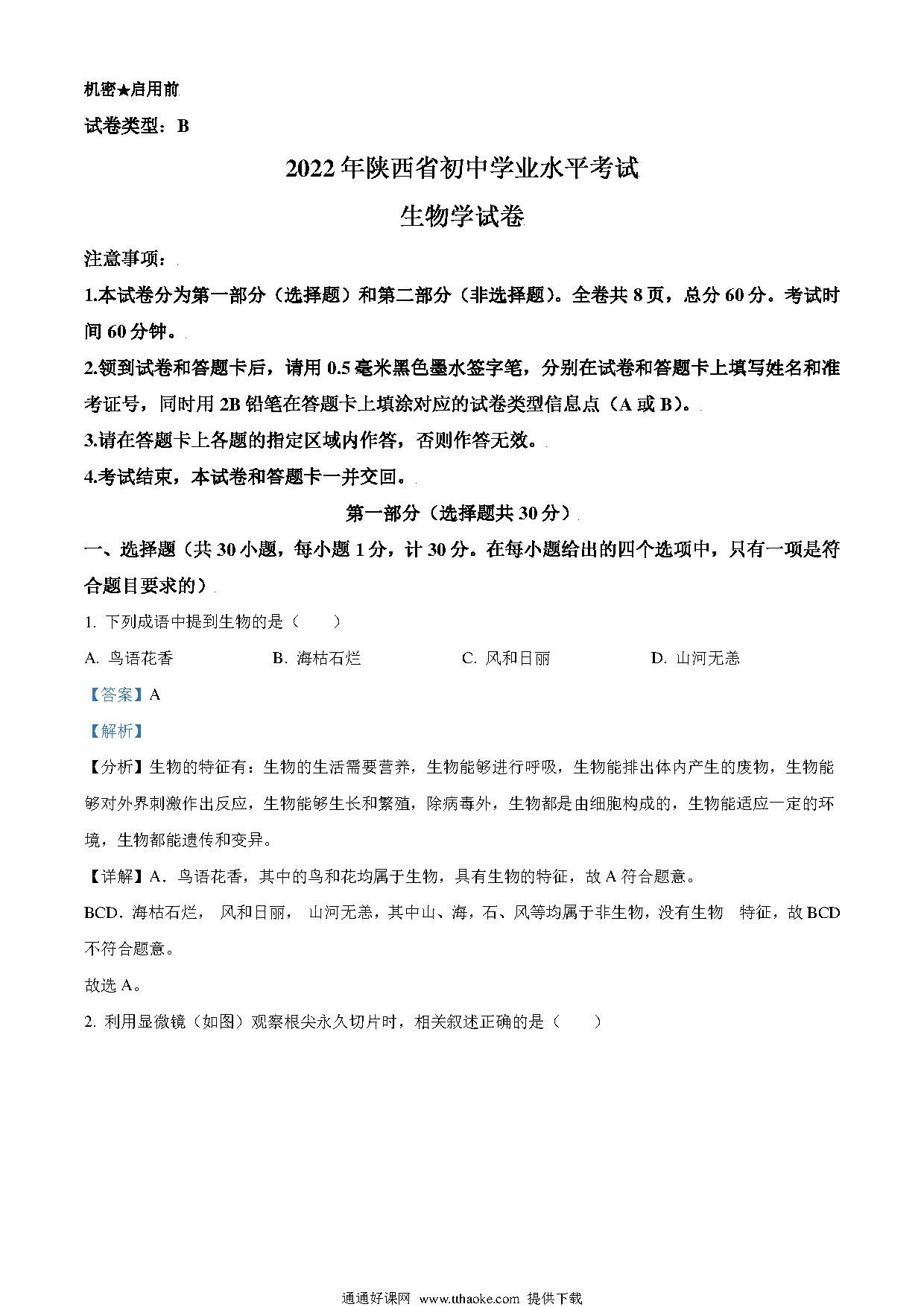 机密★启用前

试卷类型：B

2022年陕西省初中学业水平考试

生物学试卷

注意事项：

1.本试卷分为第一部分（选择题）和第二部分（非选择题）。全卷共8页，总分60分。考试时间60分钟。

2.领到试卷和答题卡后，请用0.5毫米黑色墨水签字笔，分别在试卷和答题卡上填写姓名和准考证号，同时用2B铅笔在答题卡上填涂对应的试卷类型信息点（A或B）。

3.请在答题卡上各题的指定区域内作答，否则作答无效。

4.考试结束，本试卷和答题卡一并交回。

第一部分（选择题共30分）

一、选择题（共30小题，每小题1分，计30分。在每小题给出的四个选项中，只有一项是符合题目要求的）

1. 下列成语中提到生物的是（　　）

A. 鸟语花香　　B. 海枯石烂　　C. 风和日丽　　D. 山河无恙

【答案】A

【解析】

【分析】生物的特征有：生物的生活需要营养，生物能够进行呼吸，生物能排出体内产生的废物，生物能够对外界刺激作出反应，生物能够生长和繁殖，除病毒外，生物都是由细胞构成的，生物能适应一定的环境，生物都能遗传和变异。

【详解】A．鸟语花香，其中的鸟和花均属于生物，具有生物的特征，故A符合题意。

BCD．海枯石烂， 风和日丽， 山河无恙，其中山、海，石、风等均属于非生物，没有生物 特征，故BCD不符合题意。

故选A。

2. 利用显微镜（如图）观察根尖永久切片时，相关叙述正确的是（　　）

通通好课网 www.tthaoke.com 提供下载